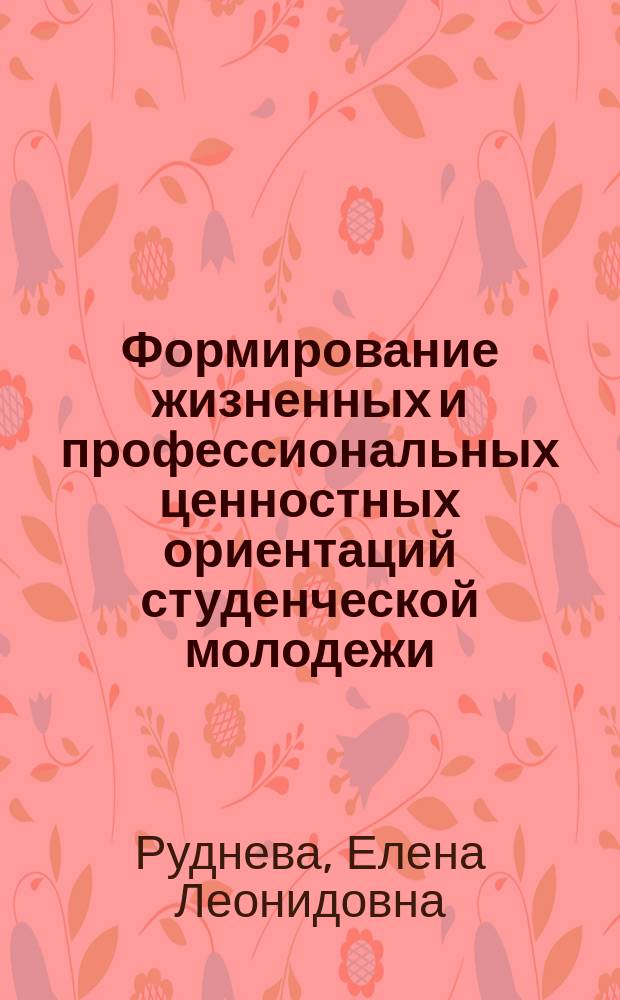 Формирование жизненных и профессиональных ценностных ориентаций студенческой молодежи

Руднева, Елена Леонидовна